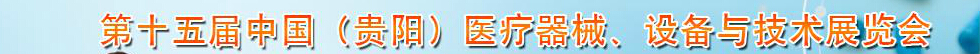 第十五届中国（贵阳）医疗器械、设备与技术展览会